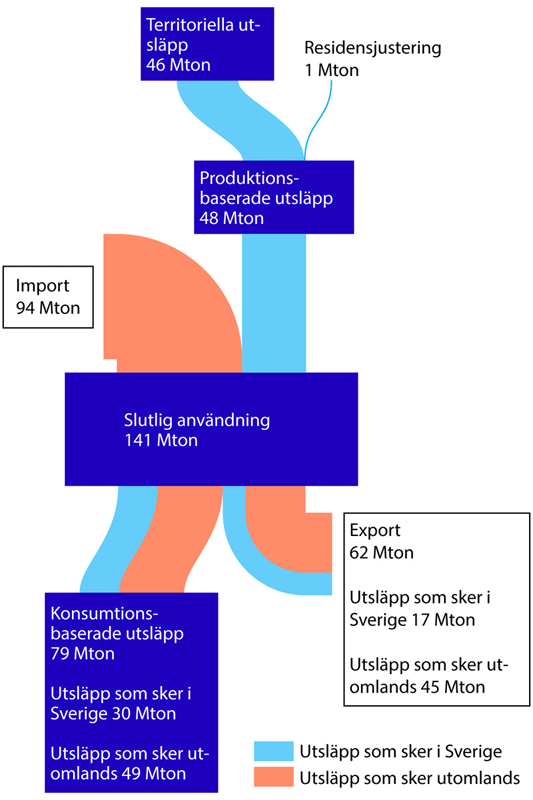 Territoriella utsläpp
46 Mton

Residensjustering
1 Mton

Produktionsbaserade utsläpp
48 Mton

Import
94 Mton

Slutlig användning
141 Mton

Export
62 Mton

Utsläpp som sker i Sverige 17 Mton

Utsläpp som sker utomlands 45 Mton

Konsumtionsbaserade utsläpp
79 Mton

Utsläpp som sker i Sverige 30 Mton

Utsläpp som sker utomlands 49 Mton

Utsläpp som sker i Sverige
Utsläpp som sker utomlands